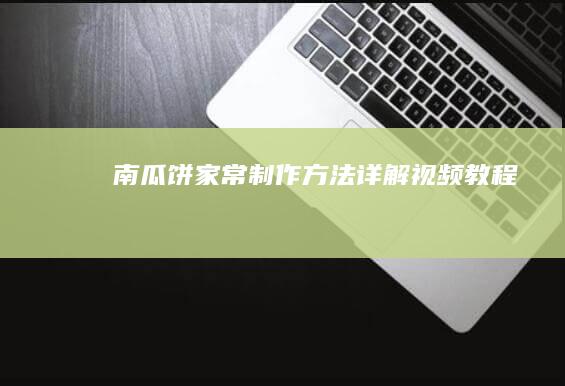 南瓜饼家常制作方法详解视频教程